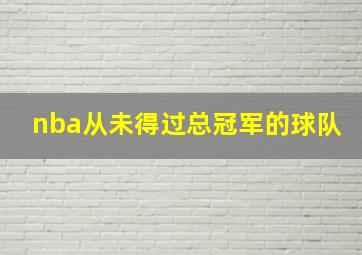 nba从未得过总冠军的球队